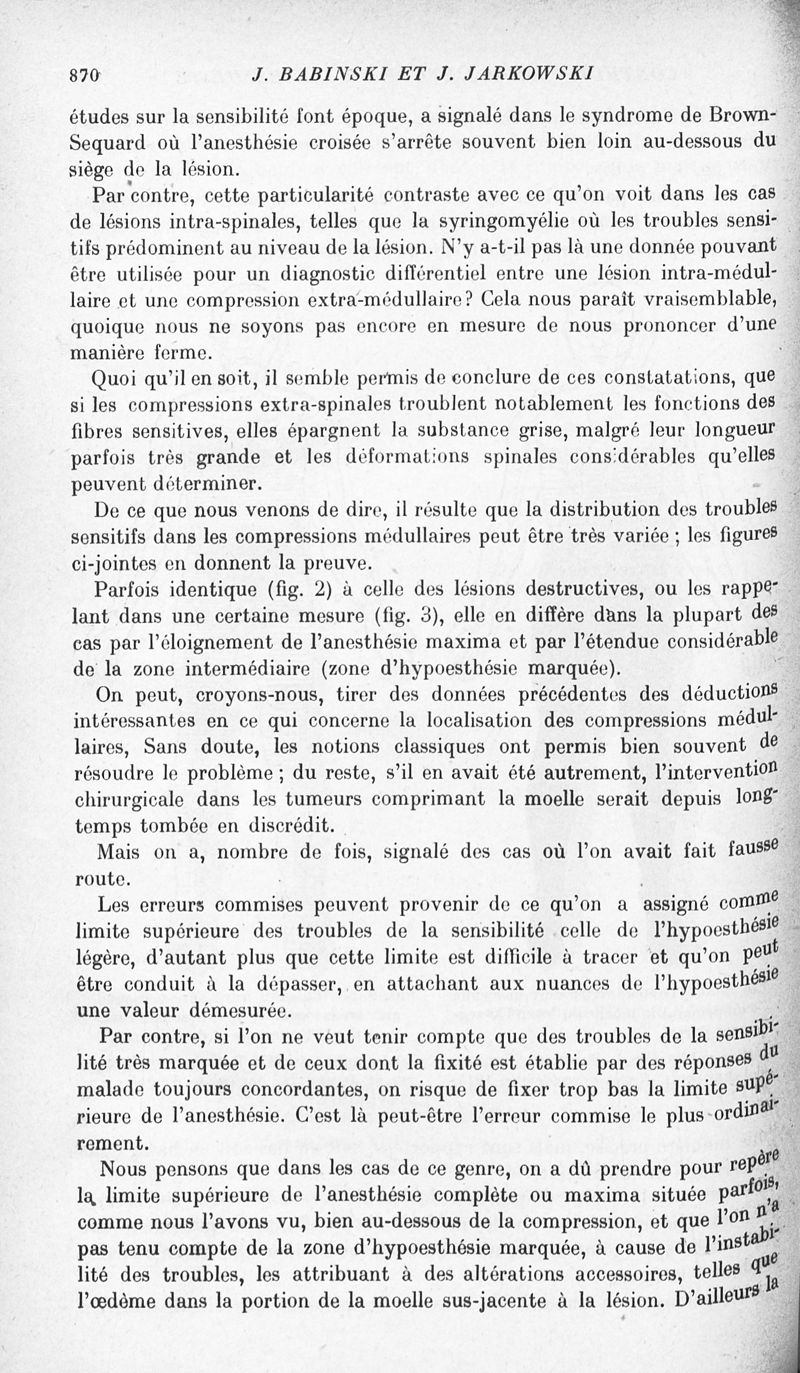 870 J. BABINSKI ET J. JARKOWSKI

études sur la sensibilité font époque, a signalé dans le syndrome de Brown-Sequard où l'anesthésie croisée s'arrête souvent bien loin au-dessous du siège de la lésion.

Par contre, cette particularité contraste avec ce qu'on voit dans les cas de lésions intra-spinales, telles que la syringomyélie où les troubles sensitifs prédominent au niveau de la lésion. N'y a-t-il pas là une donnée pouvant être utilisée pour un diagnostic différentiel entre une lésion intra-médullaire et une compression extra-médullaire? Cela nous paraît vraisemblable, quoique nous ne soyons pas encore en mesure de nous prononcer d'une manière ferme.

Quoi qu'il en soit, il semble permis de conclure de ces constatations, que si les compressions extra-spinales troublent notablement les fonctions des fibres sensitives, elles épargnent la substance grise, malgré leur longueur parfois très grande et les déformations spinales considérables qu'elles peuvent déterminer.

De ce que nous venons de dire, il résulte que la distribution des troubles sensitifs dans les compressions médullaires peut être très variée ; les figures ci-jointes en donnent la preuve.

Parfois identique (fig. 2) à celle des lésions destructives, ou les rappelant dans une certaine mesure (fig. 3), elle en diffère dans la plupart des cas par l'éloignement de l'anesthésie maxima et par l'étendue considérable de la zone intermédiaire (zone d'hypoesthésie marquée).

On peut, croyons-nous, tirer des données précédentes des déductions intéressantes en ce qui concerne la localisation des compressions médullaires, Sans doute, les notions classiques ont permis bien souvent de résoudre le problème ; du reste, s'il en avait été autrement, l'intervention chirurgicale dans les tumeurs comprimant la moelle serait depuis longtemps tombée en discrédit.

Mais on a, nombre de fois, signalé des cas où l'on avait fait fausse route.

Les erreurs commises peuvent provenir de ce qu'on a assigné comme limite supérieure des troubles de la sensibilité celle de l'hypoesthésie légère, d'autant plus que cette limite est difficile à tracer et qu'on peut être conduit à la dépasser, en attachant aux nuances de l'hypoesthésie une valeur démesurée.

Par contre, si l'on ne veut tenir compte que des troubles de la sensibilité très marquée et de ceux dont la fixité est établie par des réponses du malade toujours concordantes, on risque de fixer trop bas la limite supérieure de l'anesthésie. C'est là peut-être l'erreur commise le plus ordinairement.

Nous pensons que dans les cas de ce genre, on a dû prendre pour repère la limite supérieure de l'anesthésie complète ou maxima située parfois, comme nous l'avons vu, bien au-dessous de la compression, et que l'on n'a pas tenu compte de la zone d'hypoesthésie marquée, à cause de l'instabilité des troubles, les attribuant à des altérations accessoires, telles que l'œdème dans la portion de la moelle sus-jacente à la lésion. D'ailleurs la